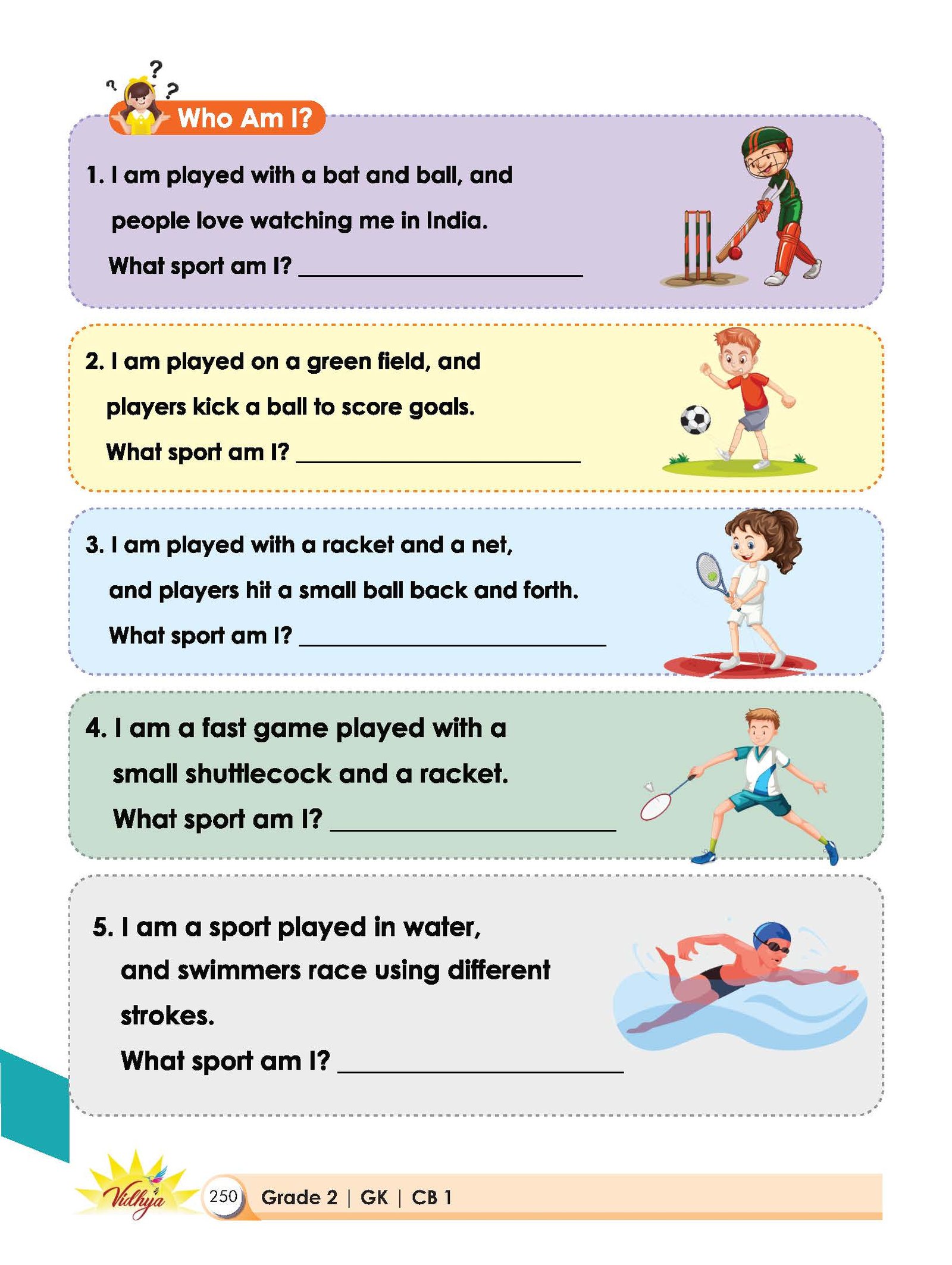 Who Am I?

1. I am played with a bat and ball, and people love watching me in India.
What sport am I? ____________________

2. I am played on a green field, and players kick a ball to score goals.
What sport am I? ____________________

3. I am played with a racket and a net, and players hit a small ball back and forth.
What sport am I? ____________________

4. I am a fast game played with a small shuttlecock and a racket.
What sport am I? ____________________

5. I am a sport played in water, and swimmers race using different strokes.
What sport am I? ____________________

Vidhya 250 Grade 2 | GK | CB 1